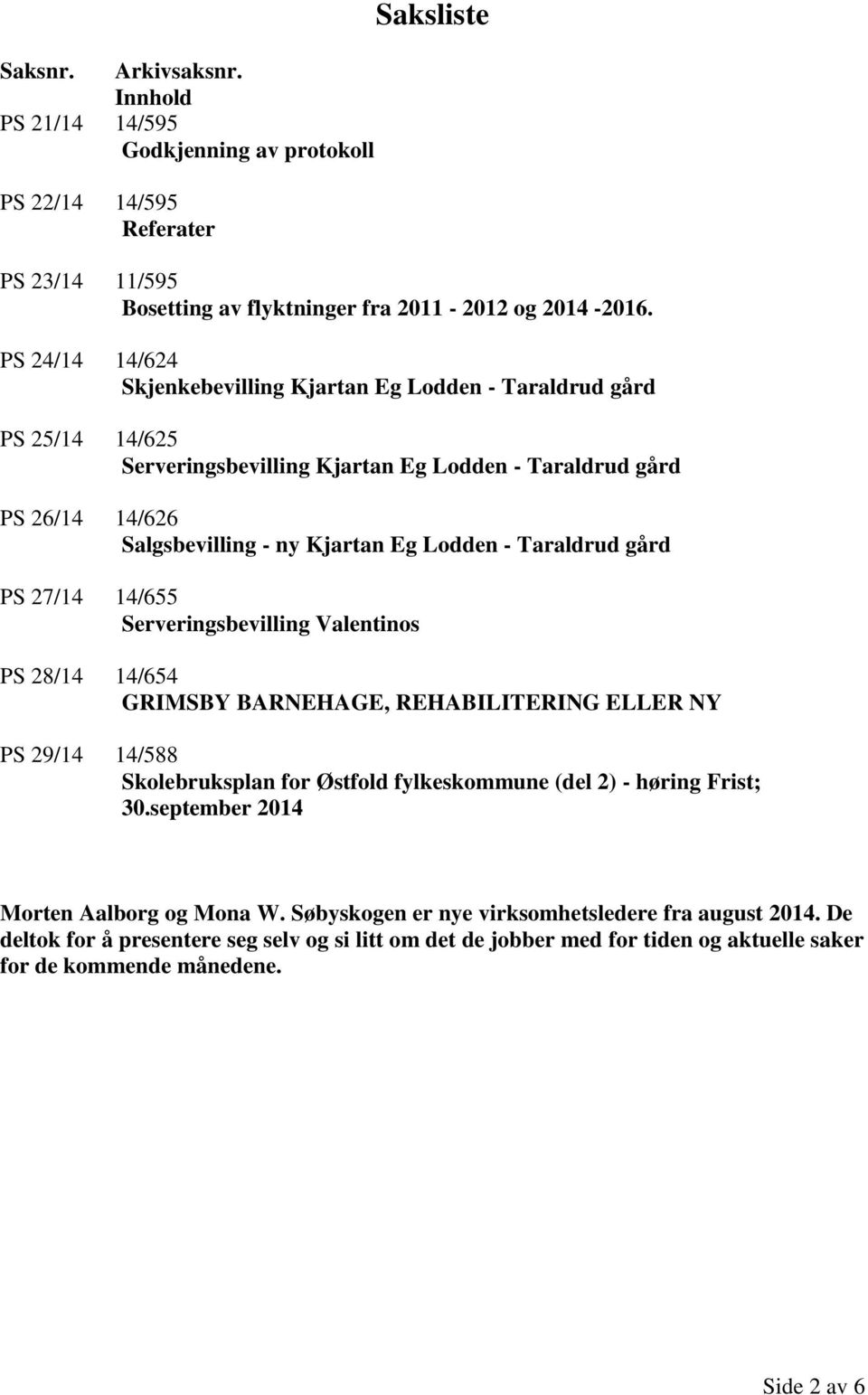 Saksliste

Saksnr. Arkivsaksnr.
Innhold

PS 21/14 14/595
Godkjenning av protokoll

PS 22/14 14/595
Referater

PS 23/14 11/595
Bosetting av flyktninger fra 2011 - 2012 og 2014 -2016.

PS 24/14 14/624
Skjenkebevilling Kjartan Eg Lodden - Taraldrud gård

PS 25/14 14/625
Serveringsbevilling Kjartan Eg Lodden - Taraldrud gård

PS 26/14 14/626
Salgsbevilling - ny Kjartan Eg Lodden - Taraldrud gård

PS 27/14 14/655
Serveringsbevilling Valentinos

PS 28/14 14/654
GRIMSBY BARNEHAGE, REHABILITERING ELLER NY

PS 29/14 14/588
Skolebruksplan for Østfold fylkeskommune (del 2) - høring Frist; 30.september 2014

Morten Aalborg og Mona W. Søbyskogen er nye virksomhetsledere fra august 2014. De deltok for å presentere seg selv og si litt om det de jobber med for tiden og aktuelle saker for de kommende månedene.

Side 2 av 6